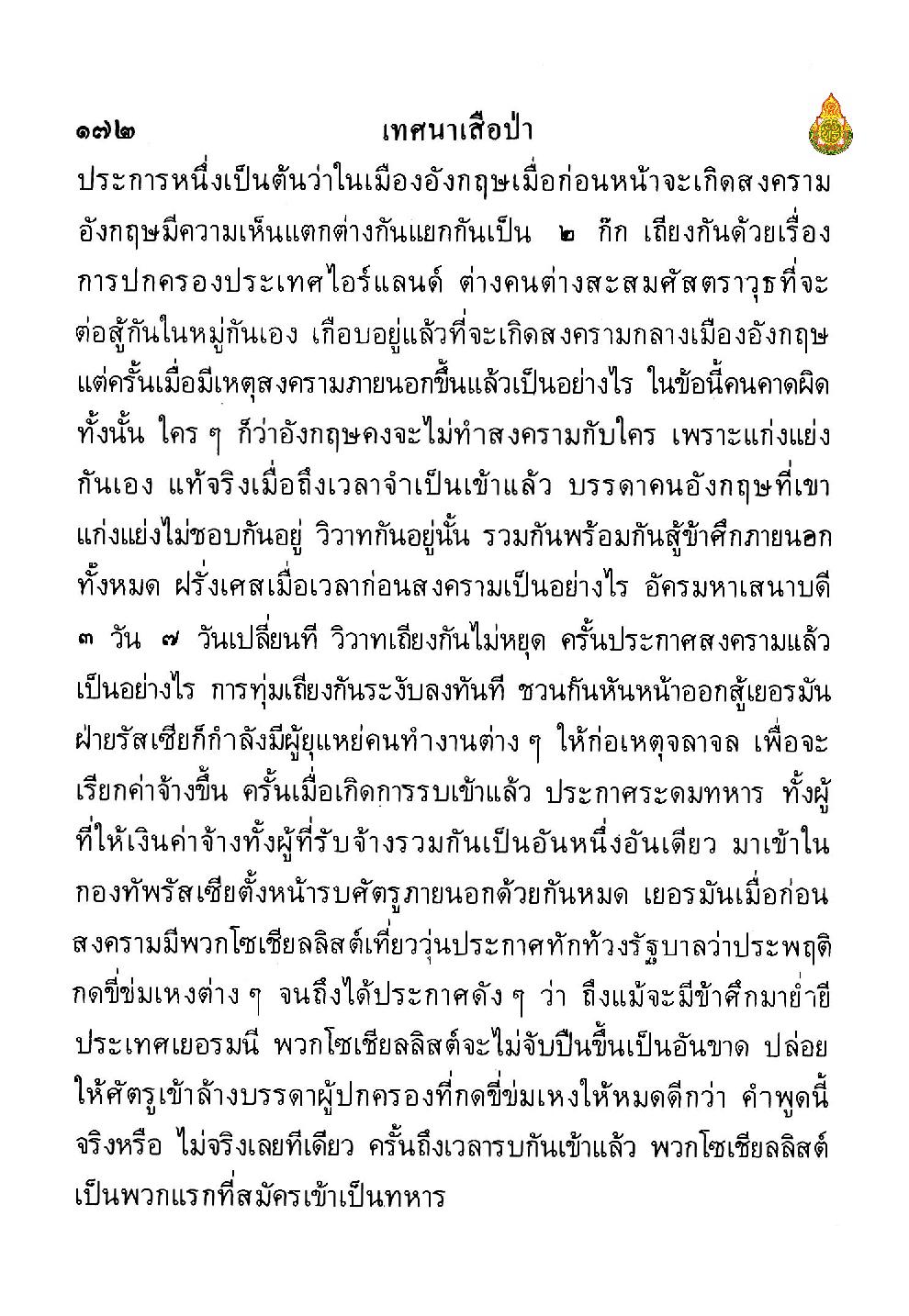 ๑๗๒ เทศนาเสือป่า

ประการหนึ่งเป็นต้นว่าในเมืองอังกฤษเมื่อก่อนหน้าจะเกิดสงคราม อังกฤษมีความเห็นแตกต่างกันแยกกันเป็น ๒ ก๊ก เถียงกันด้วยเรื่องการปกครองประเทศไอร์แลนด์ ต่างคนต่างสะสมศัสตราวุธที่จะต่อสู้กันในหมู่กันเอง เกือบอยู่แล้วที่จะเกิดสงครามกลางเมืองอังกฤษ แต่ครั้นเมื่อมีเหตุสงครามภายนอกขึ้นแล้วเป็นอย่างไร ในข้อนี้คนคาดผิดทั้งนั้น ใคร ๆ ก็ว่าอังกฤษคงจะไม่ทำสงครามกับใคร เพราะแก่งแย่งกันเอง แท้จริงเมื่อถึงเวลาจำเป็นเข้าแล้ว บรรดาคนอังกฤษที่เขาแก่งแย่งไม่ชอบกันอยู่ วิวาทกันอยู่นั้น รวมกันพร้อมกันสู้ข้าศึกภายนอกทั้งหมด ฝรั่งเศสเมื่อเวลาก่อนสงครามเป็นอย่างไร อัครมหาเสนาบดี ๓ วัน ๗ วันเปลี่ยนที วิวาทเถียงกันไม่หยุด ครั้นประกาศสงครามแล้วเป็นอย่างไร การทุ่มเถียงกันระงับลงทันที ชวนกันหันหน้าออกสู้เยอรมัน ฝ่ายรัสเซียก็กำลังมีผู้ยุแหย่คนทำงานต่าง ๆ ให้ก่อเหตุจลาจล เพื่อจะเรียกค่าจ้างขึ้น ครั้นเมื่อเกิดการรบเข้าแล้ว ประกาศระดมทหาร ทั้งผู้ที่ให้เงินค่าจ้างทั้งผู้ที่รับจ้างรวมกันเป็นอันหนึ่งอันเดียว มาเข้าในกองทัพรัสเซียตั้งหน้ารบศัตรูภายนอกด้วยกันหมด เยอรมันเมื่อก่อนสงครามมีพวกโซเชียลลิสต์เที่ยววุ่นประกาศทักท้วงรัฐบาลว่าประพฤติกดขี่ข่มเหงต่าง ๆ จนถึงได้ประกาศดัง ๆ ว่า ถึงแม้จะมีข้าศึกมาย่ำยีประเทศเยอรมนี พวกโซเชียลลิสต์จะไม่จับปืนขึ้นเป็นอันขาด ปล่อยให้ศัตรูเข้าล้างบรรดาผู้ปกครองที่กดขี่ข่มเหงให้หมดดีกว่า คำพูดนี้จริงหรือ ไม่จริงเลยทีเดียว ครั้นถึงเวลารบกันเข้าแล้ว พวกโซเชียลลิสต์เป็นพวกแรกที่สมัครเข้าเป็นทหาร